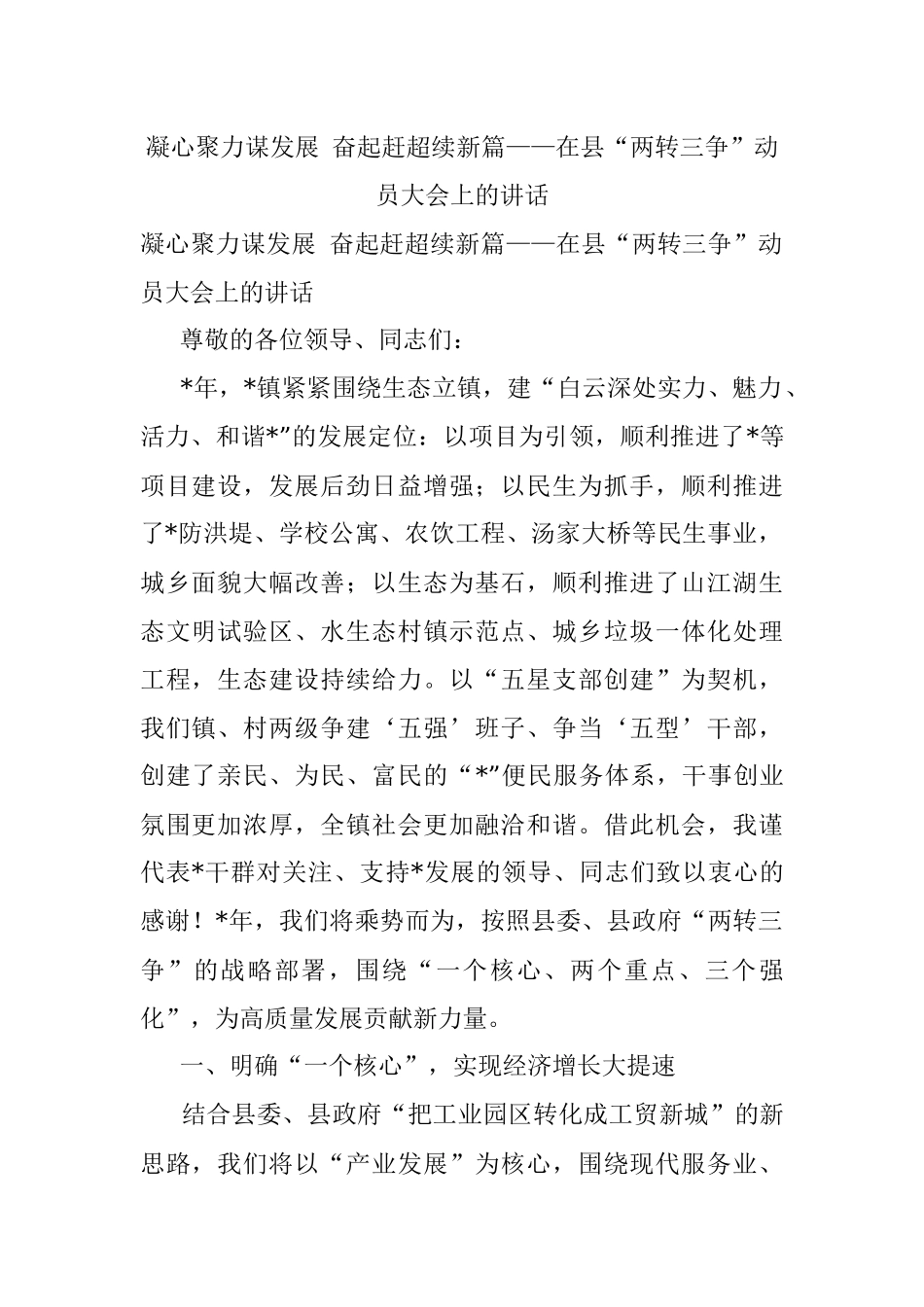 凝心聚力谋发展 奋起赶超续新篇——在县“两转三争”动员大会上的讲话

凝心聚力谋发展 奋起赶超续新篇——在县“两转三争”动员大会上的讲话

尊敬的各位领导、同志们：

*年，*镇紧紧围绕生态立镇，建“白云深处实力、魅力、活力、和谐*”的发展定位：以项目为引领，顺利推进了*等项目建设，发展后劲日益增强；以民生为抓手，顺利推进了*防洪堤、学校公寓、农饮工程、汤家大桥等民生事业，城乡面貌大幅改善；以生态为基石，顺利推进了山江湖生态文明试验区、水生态村镇示范点、城乡垃圾一体化处理工程，生态建设持续给力。以“五星支部创建”为契机，我们镇、村两级争建‘五强’班子、争当‘五型’干部，创建了亲民、为民、富民的“*”便民服务体系，干事创业氛围更加浓厚，全镇社会更加融洽和谐。借此机会，我谨代表*干群对关注、支持*发展的领导、同志们致以衷心的感谢！*年，我们将乘势而为，按照县委、县政府“两转三争”的战略部署，围绕“一个核心、两个重点、三个强化”，为高质量发展贡献新力量。

一、明确“一个核心”，实现经济增长大提速

结合县委、县政府“把工业园区转化成工贸新城”的新思路，我们将以“产业发展”为核心，围绕现代服务业、